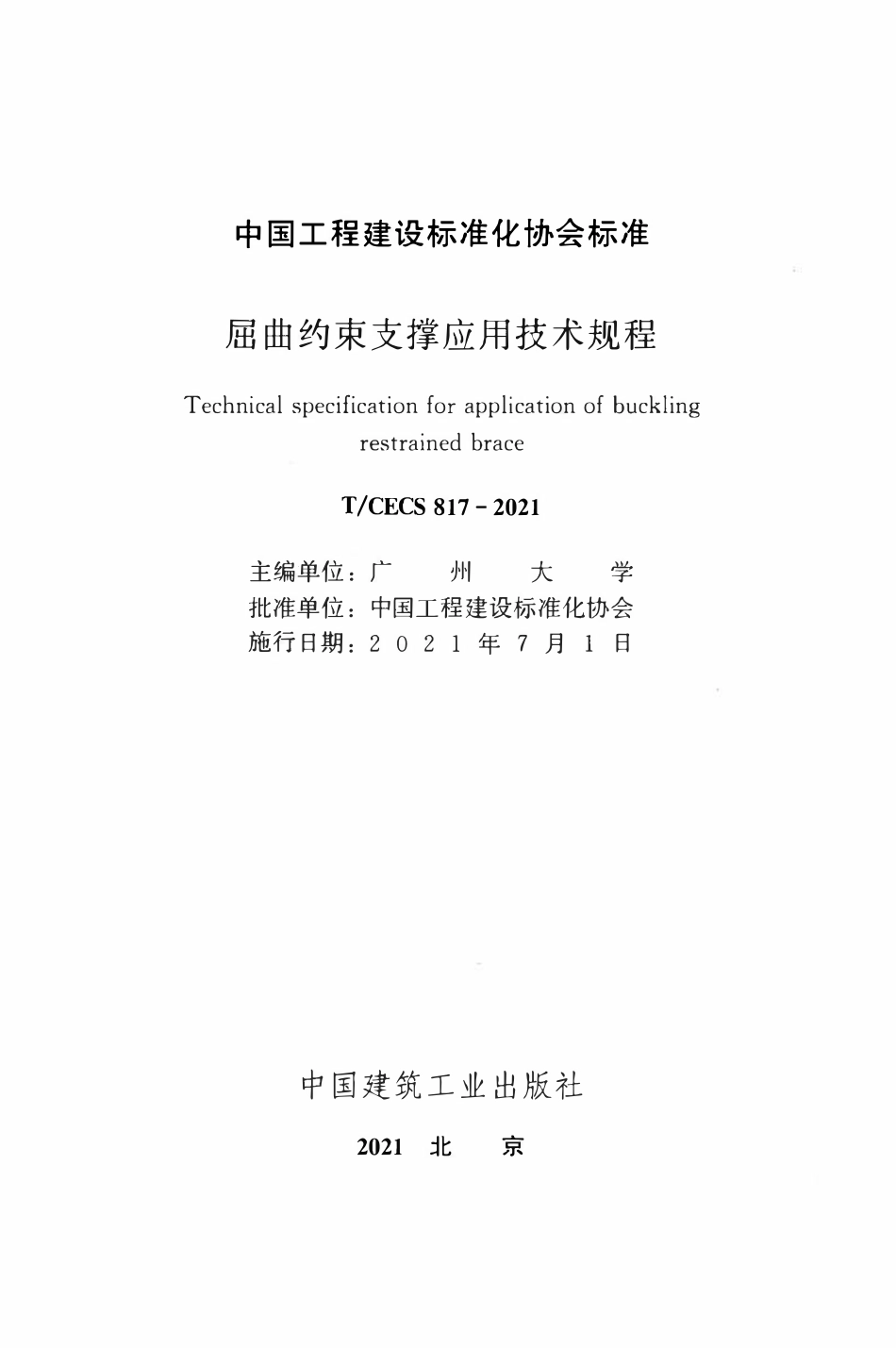 中国工程建设标准化协会标准

屈曲约束支撑应用技术规程

Technical specification for application of buckling restrained brace

T/CECS 817 - 2021

主编单位：广 州 大 学
批准单位：中国工程建设标准化协会
施行日期：2 0 2 1 年 7 月 1 日

中国建筑工业出版社

2021 北 京